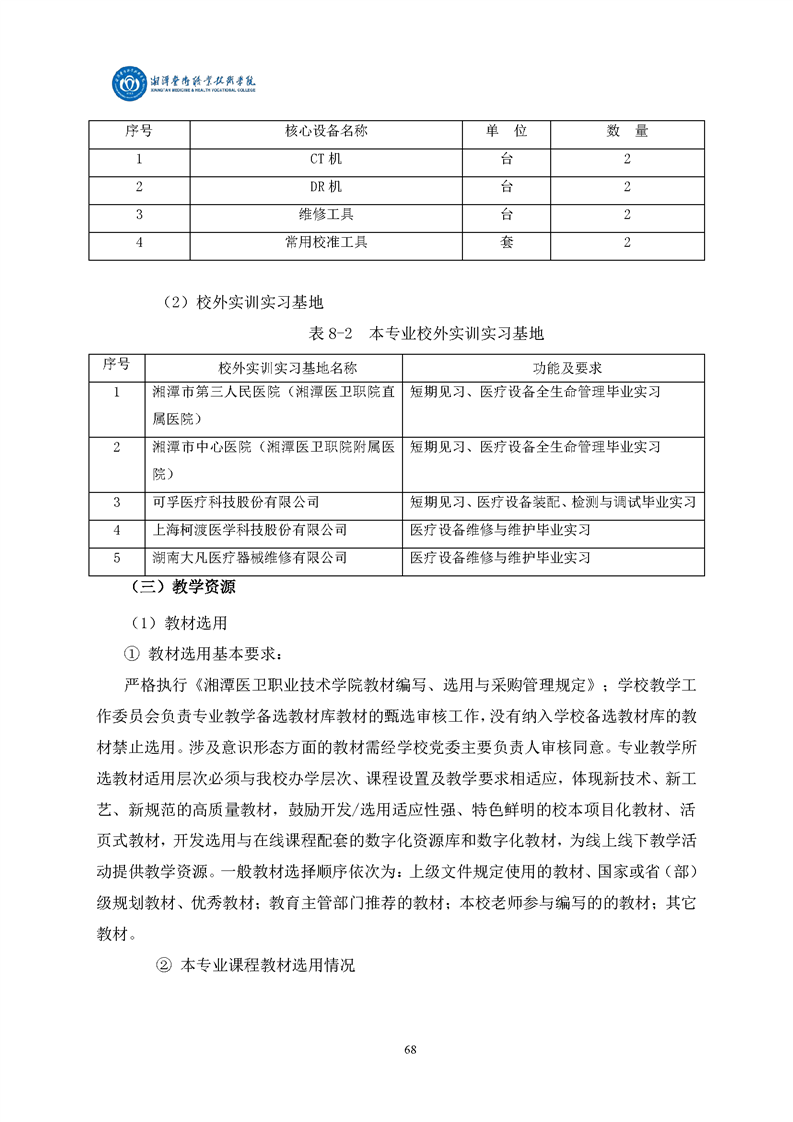 湘潭医卫职业技术学院
XIANGTAN MEDICINE & HEALTH VOCATIONAL COLLEGE

| 序号 | 核心设备名称 | 单　位 | 数　量 |
|---|---|---|---|
| 1 | CT 机 | 台 | 2 |
| 2 | DR 机 | 台 | 2 |
| 3 | 维修工具 | 台 | 2 |
| 4 | 常用校准工具 | 套 | 2 |

（2）校外实训实习基地

表 8-2　本专业校外实训实习基地

| 序号 | 校外实训实习基地名称 | 功能及要求 |
|---|---|---|
| 1 | 湘潭市第三人民医院（湘潭医卫职院直属医院） | 短期见习、医疗设备全生命管理毕业实习 |
| 2 | 湘潭市中心医院（湘潭医卫职院附属医院） | 短期见习、医疗设备全生命管理毕业实习 |
| 3 | 可孚医疗科技股份有限公司 | 短期见习、医疗设备装配、检测与调试毕业实习 |
| 4 | 上海柯渡医学科技股份有限公司 | 医疗设备维修与维护毕业实习 |
| 5 | 湖南大凡医疗器械维修有限公司 | 医疗设备维修与维护毕业实习 |

（三）教学资源

（1）教材选用

① 教材选用基本要求：

严格执行《湘潭医卫职业技术学院教材编写、选用与采购管理规定》；学校教学工作委员会负责专业教学备选教材库教材的甄选审核工作，没有纳入学校备选教材库的教材禁止选用。涉及意识形态方面的教材需经学校党委主要负责人审核同意。专业教学所选教材适用层次必须与我校办学层次、课程设置及教学要求相适应，体现新技术、新工艺、新规范的高质量教材，鼓励开发/选用适应性强、特色鲜明的校本项目化教材、活页式教材，开发选用与在线课程配套的数字化资源库和数字化教材，为线上线下教学活动提供教学资源。一般教材选择顺序依次为：上级文件规定使用的教材、国家或省（部）级规划教材、优秀教材；教育主管部门推荐的教材；本校老师参与编写的的教材；其它教材。

② 本专业课程教材选用情况

68